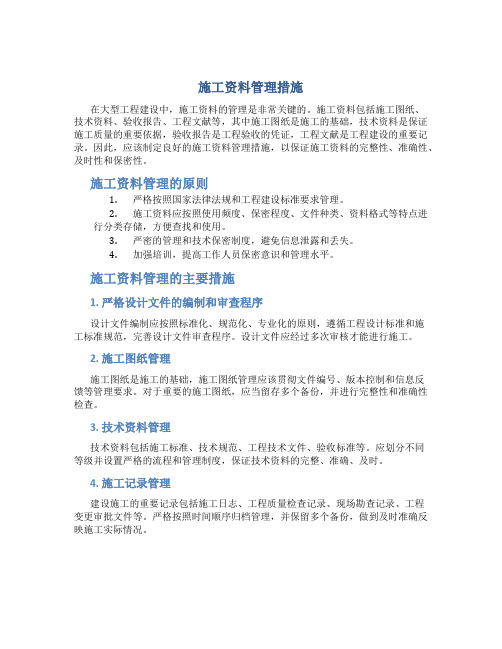 施工资料管理措施

在大型工程建设中，施工资料的管理是非常关键的。施工资料包括施工图纸、技术资料、验收报告、工程文献等，其中施工图纸是施工的基础，技术资料是保证施工质量的重要依据，验收报告是工程验收的凭证，工程文献是工程建设的重要记录。因此，应该制定良好的施工资料管理措施，以保证施工资料的完整性、准确性、及时性和保密性。

施工资料管理的原则

1. 严格按照国家法律法规和工程建设标准要求管理。
2. 施工资料应按照使用频度、保密程度、文件种类、资料格式等特点进行分类存储，方便查找和使用。
3. 严密的管理和技术保密制度，避免信息泄露和丢失。
4. 加强培训，提高工作人员保密意识和管理水平。

施工资料管理的主要措施

1. 严格设计文件的编制和审查程序

设计文件编制应按照标准化、规范化、专业化的原则，遵循工程设计标准和施工标准规范，完善设计文件审查程序。设计文件应经过多次审核才能进行施工。

2. 施工图纸管理

施工图纸是施工的基础，施工图纸管理应该贯彻文件编号、版本控制和信息反馈等管理要求。对于重要的施工图纸，应当留存多个备份，并进行完整性和准确性检查。

3. 技术资料管理

技术资料包括施工标准、技术规范、工程技术文件、验收标准等。应划分不同等级并设置严格的流程和管理制度，保证技术资料的完整、准确、及时。

4. 施工记录管理

建设施工的重要记录包括施工日志、工程质量检查记录、现场勘查记录、工程变更审批文件等。严格按照时间顺序归档管理，并保留多个备份，做到及时准确反映施工实际情况。